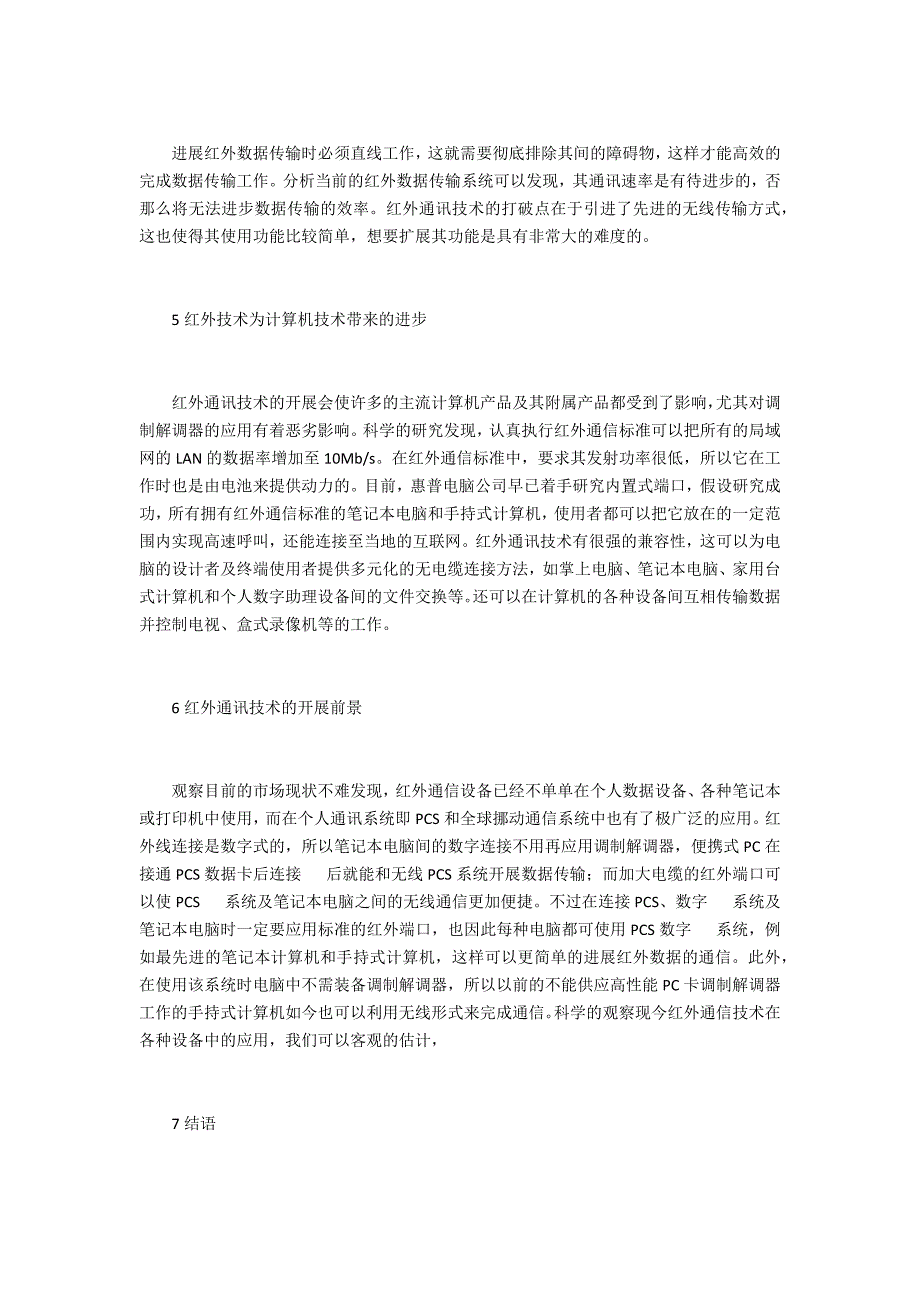 进展红外数据传输时必须直线工作，这就需要彻底排除其间的障碍物，这样才能高效的完成数据传输工作。分析当前的红外数据传输系统可以发现，其通讯速率是有待进步的，否那么将无法进步数据传输的效率。红外通讯技术的打破点在于引进了先进的无线传输方式，这也使得其使用功能比较简单，想要扩展其功能是具有非常大的难度的。

5 红外技术为计算机技术带来的进步

红外通讯技术的开展会使许多的主流计算机产品及其附属产品都受到了影响，尤其对调制解调器的应用有着恶劣影响。科学的研究发现，认真执行红外通信标准可以把所有的局域网的 LAN 的数据率增加至 10Mb/s。在红外通信标准中，要求其发射功率很低，所以它在工作时也是由电池来提供动力的。目前，惠普电脑公司早已着手研究内置式端口，假设研究成功，所有拥有红外通信标准的笔记本电脑和手持式计算机，使用者都可以把它放在的一定范围内实现高速呼叫，还能连接至当地的互联网。红外通讯技术有很强的兼容性，这可以为电脑的设计者及终端使用者提供多元化的无电缆连接方法，如掌上电脑、笔记本电脑、家用台式计算机和个人数字助理设备间的文件交换等。还可以在计算机的各种设备间互相传输数据并控制电视、盒式录像机等的工作。

6 红外通讯技术的开展前景

观察目前的市场现状不难发现，红外通信设备已经不单单在个人数据设备、各种笔记本或打印机中使用，而在个人通讯系统即 PCS 和全球挪动通信系统中也有了极广泛的应用。红外线连接是数字式的，所以笔记本电脑间的数字连接不用再应用调制解调器，便携式 PC 在接通 PCS 数据卡后连接 后就能和无线 PCS 系统开展数据传输；而加大电缆的红外端口可以使 PCS 系统及笔记本电脑之间的无线通信更加便捷。不过在连接 PCS、数字 系统及笔记本电脑时一定要应用标准的红外端口，也因此每种电脑都可使用 PCS 数字 系统，例如最先进的笔记本计算机和手持式计算机，这样可以更简单的进展红外数据的通信。此外，在使用该系统时电脑中不需装备调制解调器，所以以前的不能供应高性能 PC 卡调制解调器工作的手持式计算机如今也可以利用无线形式来完成通信。科学的观察现今红外通信技术在各种设备中的应用，我们可以客观的估计，

7 结语